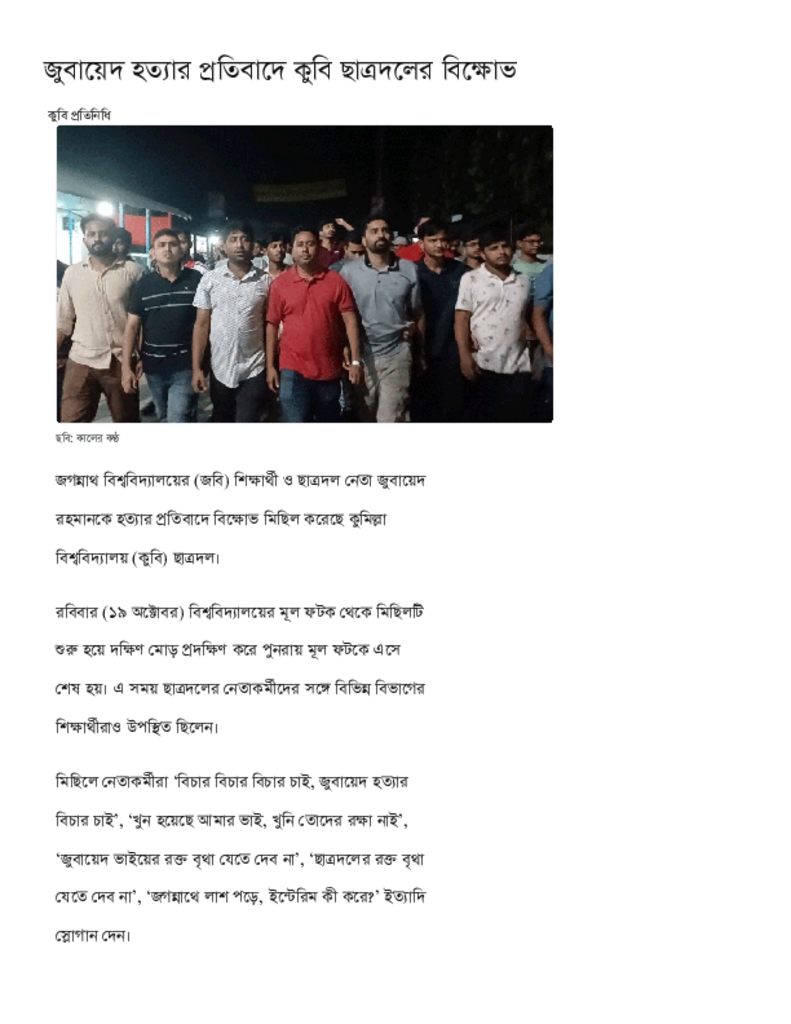 জুবায়েদ হত্যার প্রতিবাদে কুবি ছাত্রদলের বিক্ষোভ

কুবি প্রতিনিধি

ছবি: কালের কণ্ঠ

জগন্নাথ বিশ্ববিদ্যালয়ের (জবি) শিক্ষার্থী ও ছাত্রদল নেতা জুবায়েদ রহমানকে হত্যার প্রতিবাদে বিক্ষোভ মিছিল করেছে কুমিল্লা বিশ্ববিদ্যালয় (কুবি) ছাত্রদল।

রবিবার (১৯ অক্টোবর) বিশ্ববিদ্যালয়ের মূল ফটক থেকে মিছিলটি শুরু হয়ে দক্ষিণ মোড় প্রদক্ষিণ করে পুনরায় মূল ফটকে এসে শেষ হয়। এ সময় ছাত্রদলের নেতাকর্মীদের সঙ্গে বিভিন্ন বিভাগের শিক্ষার্থীরাও উপস্থিত ছিলেন।

মিছিলে নেতাকর্মীরা 'বিচার বিচার বিচার চাই, জুবায়েদ হত্যার বিচার চাই', 'খুন হয়েছে আমার ভাই, খুনি তোদের রক্ষা নাই', 'জুবায়েদ ভাইয়ের রক্ত বৃথা যেতে দেব না', 'ছাত্রদলের রক্ত বৃথা যেতে দেব না', 'জগন্নাথে লাশ পড়ে, ইন্টেরিম কী করে?' ইত্যাদি স্লোগান দেন।